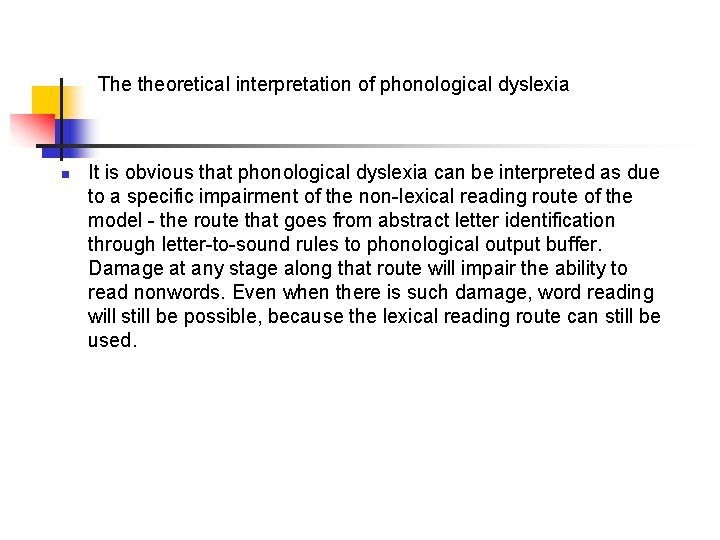 The theoretical interpretation of phonological dyslexia

It is obvious that phonological dyslexia can be interpreted as due to a specific impairment of the non-lexical reading route of the model - the route that goes from abstract letter identification through letter-to-sound rules to phonological output buffer. Damage at any stage along that route will impair the ability to read nonwords. Even when there is such damage, word reading will still be possible, because the lexical reading route can still be used.